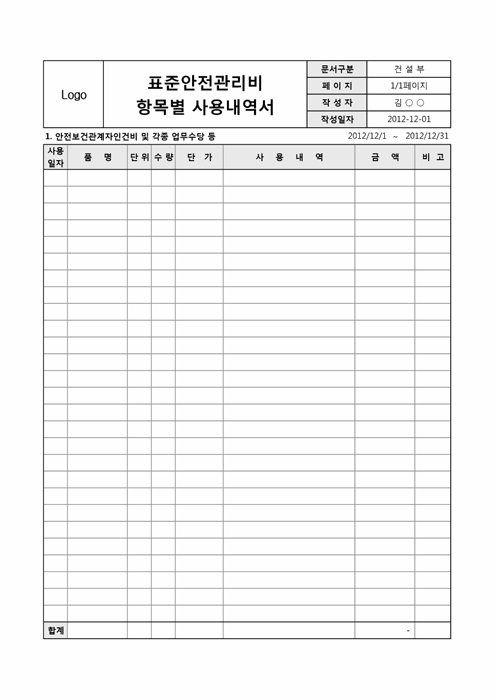 | Logo | 표준안전관리비 항목별 사용내역서 | 문서구분 | 건 설 부 |
|---|---|---|---|
| | | 페 이 지 | 1/1페이지 |
| | | 작 성 자 | 김 ○ ○ |
| | | 작성일자 | 2012-12-01 |

1. 안전보건관계자인건비 및 각종 업무수당 등 2012/12/1 ~ 2012/12/31

| 사용일자 | 품 명 | 단 위 | 수 량 | 단 가 | 사 용 내 역 | 금 액 | 비 고 |
|---|---|---|---|---|---|---|---|
| | | | | | | | |
| | | | | | | | |
| | | | | | | | |
| | | | | | | | |
| | | | | | | | |
| | | | | | | | |
| | | | | | | | |
| | | | | | | | |
| | | | | | | | |
| | | | | | | | |
| | | | | | | | |
| | | | | | | | |
| | | | | | | | |
| | | | | | | | |
| | | | | | | | |
| | | | | | | | |
| | | | | | | | |
| | | | | | | | |
| | | | | | | | |
| | | | | | | | |
| | | | | | | | |
| | | | | | | | |
| | | | | | | | |
| | | | | | | | |
| | | | | | | | |
| | | | | | | | |
| | | | | | | | |
| 합계 | | | | | | - | |